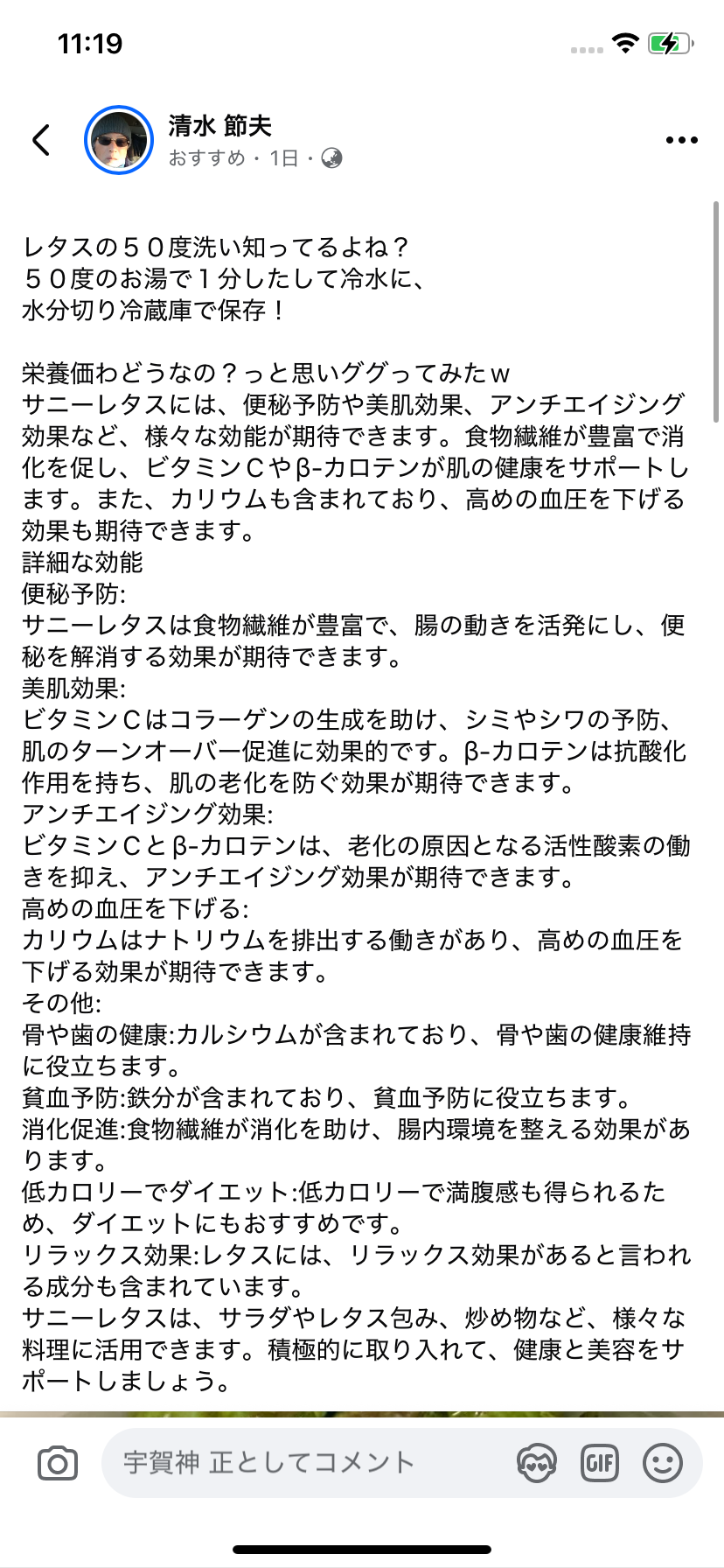 11:19

清水 節夫
おすすめ・1日・

レタスの５０度洗い知ってるよね？
５０度のお湯で１分したして冷水に、
水分切り冷蔵庫で保存！

栄養価わどうなの？っと思いググってみたｗ
サニーレタスには、便秘予防や美肌効果、アンチエイジング効果など、様々な効能が期待できます。食物繊維が豊富で消化を促し、ビタミンＣやβ-カロテンが肌の健康をサポートします。また、カリウムも含まれており、高めの血圧を下げる効果も期待できます。
詳細な効能
便秘予防:
サニーレタスは食物繊維が豊富で、腸の動きを活発にし、便秘を解消する効果が期待できます。
美肌効果:
ビタミンＣはコラーゲンの生成を助け、シミやシワの予防、肌のターンオーバー促進に効果的です。β-カロテンは抗酸化作用を持ち、肌の老化を防ぐ効果が期待できます。
アンチエイジング効果:
ビタミンＣとβ-カロテンは、老化の原因となる活性酸素の働きを抑え、アンチエイジング効果が期待できます。
高めの血圧を下げる:
カリウムはナトリウムを排出する働きがあり、高めの血圧を下げる効果が期待できます。
その他:
骨や歯の健康:カルシウムが含まれており、骨や歯の健康維持に役立ちます。
貧血予防:鉄分が含まれており、貧血予防に役立ちます。
消化促進:食物繊維が消化を助け、腸内環境を整える効果があります。
低カロリーでダイエット:低カロリーで満腹感も得られるため、ダイエットにもおすすめです。
リラックス効果:レタスには、リラックス効果があると言われる成分も含まれています。
サニーレタスは、サラダやレタス包み、炒め物など、様々な料理に活用できます。積極的に取り入れて、健康と美容をサポートしましょう。

宇賀神 正としてコメント
GIF